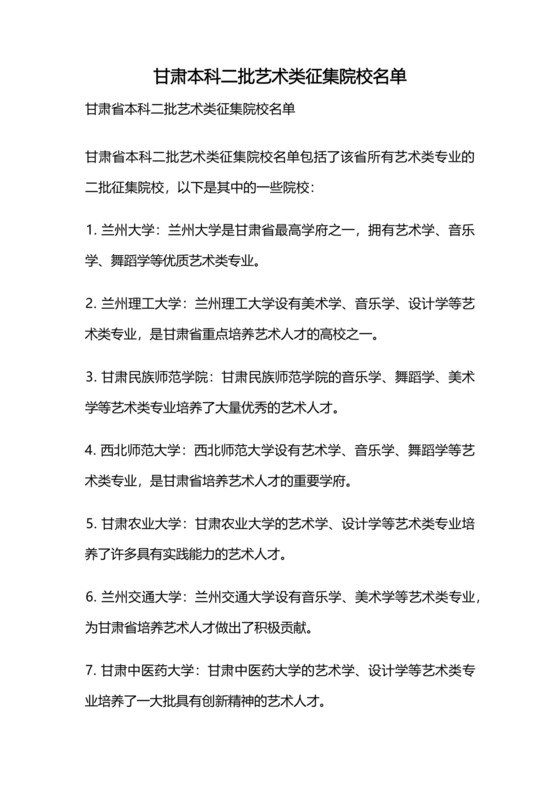 甘肃本科二批艺术类征集院校名单

甘肃省本科二批艺术类征集院校名单

甘肃省本科二批艺术类征集院校名单包括了该省所有艺术类专业的二批征集院校，以下是其中的一些院校：

1. 兰州大学：兰州大学是甘肃省最高学府之一，拥有艺术学、音乐学、舞蹈学等优质艺术类专业。

2. 兰州理工大学：兰州理工大学设有美术学、音乐学、设计学等艺术类专业，是甘肃省重点培养艺术人才的高校之一。

3. 甘肃民族师范学院：甘肃民族师范学院的音乐学、舞蹈学、美术学等艺术类专业培养了大量优秀的艺术人才。

4. 西北师范大学：西北师范大学设有艺术学、音乐学、舞蹈学等艺术类专业，是甘肃省培养艺术人才的重要学府。

5. 甘肃农业大学：甘肃农业大学的艺术学、设计学等艺术类专业培养了许多具有实践能力的艺术人才。

6. 兰州交通大学：兰州交通大学设有音乐学、美术学等艺术类专业，为甘肃省培养艺术人才做出了积极贡献。

7. 甘肃中医药大学：甘肃中医药大学的艺术学、设计学等艺术类专业培养了一大批具有创新精神的艺术人才。